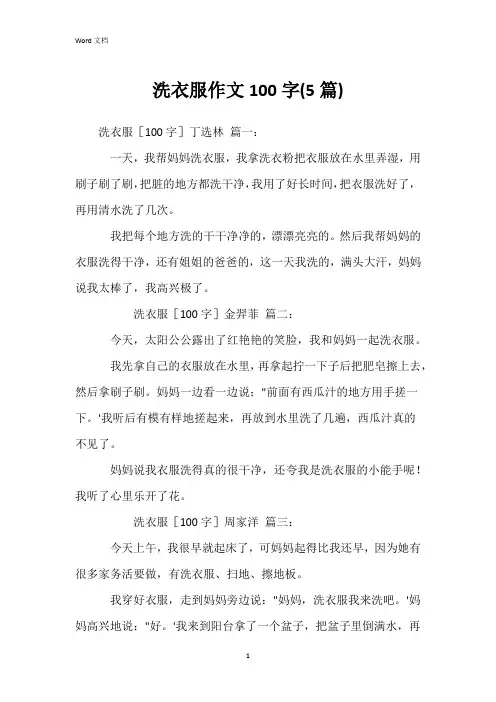 Word 文档

洗衣服作文 100 字(5 篇)

洗衣服［100 字］丁选林 篇一：

一天，我帮妈妈洗衣服，我拿洗衣粉把衣服放在水里弄湿，用刷子刷了刷，把脏的地方都洗干净，我用了好长时间，把衣服洗好了，再用清水洗了几次。

我把每个地方洗的干干净净的，漂漂亮亮的。然后我帮妈妈的衣服洗得干净，还有姐姐的爸爸的，这一天我洗的，满头大汗，妈妈说我太棒了，我高兴极了。

洗衣服［100 字］金羿菲 篇二：

今天，太阳公公露出了红艳艳的笑脸，我和妈妈一起洗衣服。

我先拿自己的衣服放在水里，再拿起拧一下子后把肥皂擦上去，然后拿刷子刷。妈妈一边看一边说："前面有西瓜汁的地方用手搓一下。'我听后有模有样地搓起来，再放到水里洗了几遍，西瓜汁真的不见了。

妈妈说我衣服洗得真的很干净，还夸我是洗衣服的小能手呢！我听了心里乐开了花。

洗衣服［100 字］周家洋 篇三：

今天上午，我很早就起床了，可妈妈起得比我还早，因为她有很多家务活要做，有洗衣服、扫地、擦地板。

我穿好衣服，走到妈妈旁边说："妈妈，洗衣服我来洗吧。'妈妈高兴地说："好。'我来到阳台拿了一个盆子，把盆子里倒满水，再

1